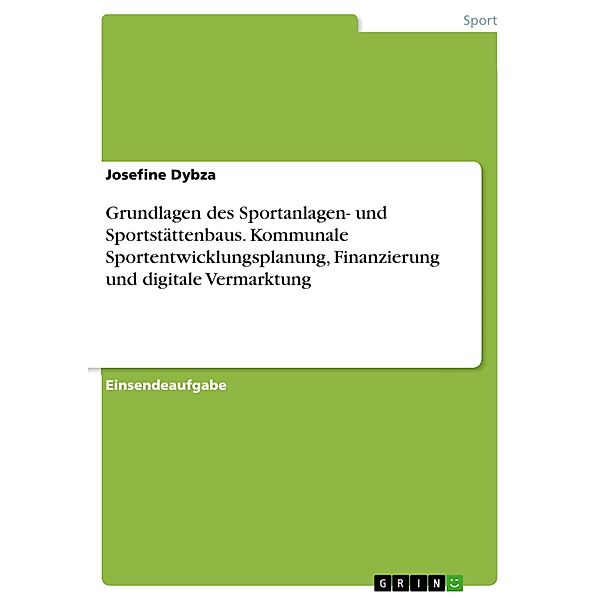 Sport

Josefine Dybza

Grundlagen des Sportanlagen- und Sportstättenbaus. Kommunale Sportentwicklungsplanung, Finanzierung und digitale Vermarktung

Einsendeaufgabe

GRIN